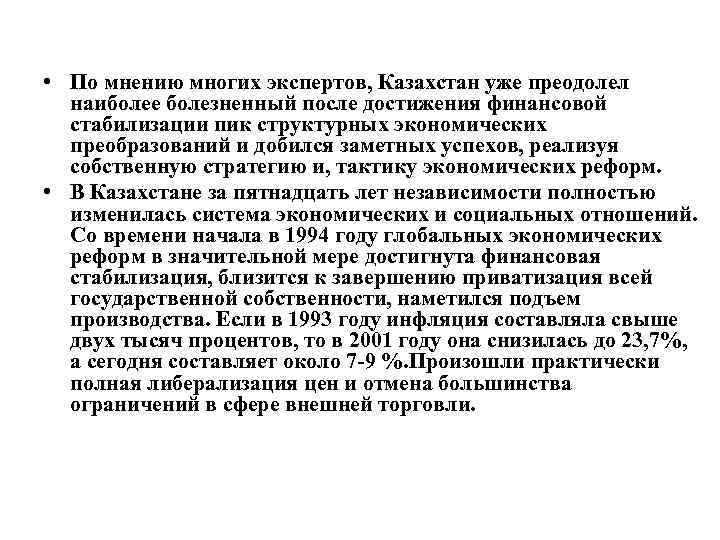 • По мнению многих экспертов, Казахстан уже преодолел наиболее болезненный после достижения финансовой стабилизации пик структурных экономических преобразований и добился заметных успехов, реализуя собственную стратегию и, тактику экономических реформ.

• В Казахстане за пятнадцать лет независимости полностью изменилась система экономических и социальных отношений. Со времени начала в 1994 году глобальных экономических реформ в значительной мере достигнута финансовая стабилизация, близится к завершению приватизация всей государственной собственности, наметился подъем производства. Если в 1993 году инфляция составляла свыше двух тысяч процентов, то в 2001 году она снизилась до 23,7%, а сегодня составляет около 7-9 %.Произошли практически полная либерализация цен и отмена большинства ограничений в сфере внешней торговли.